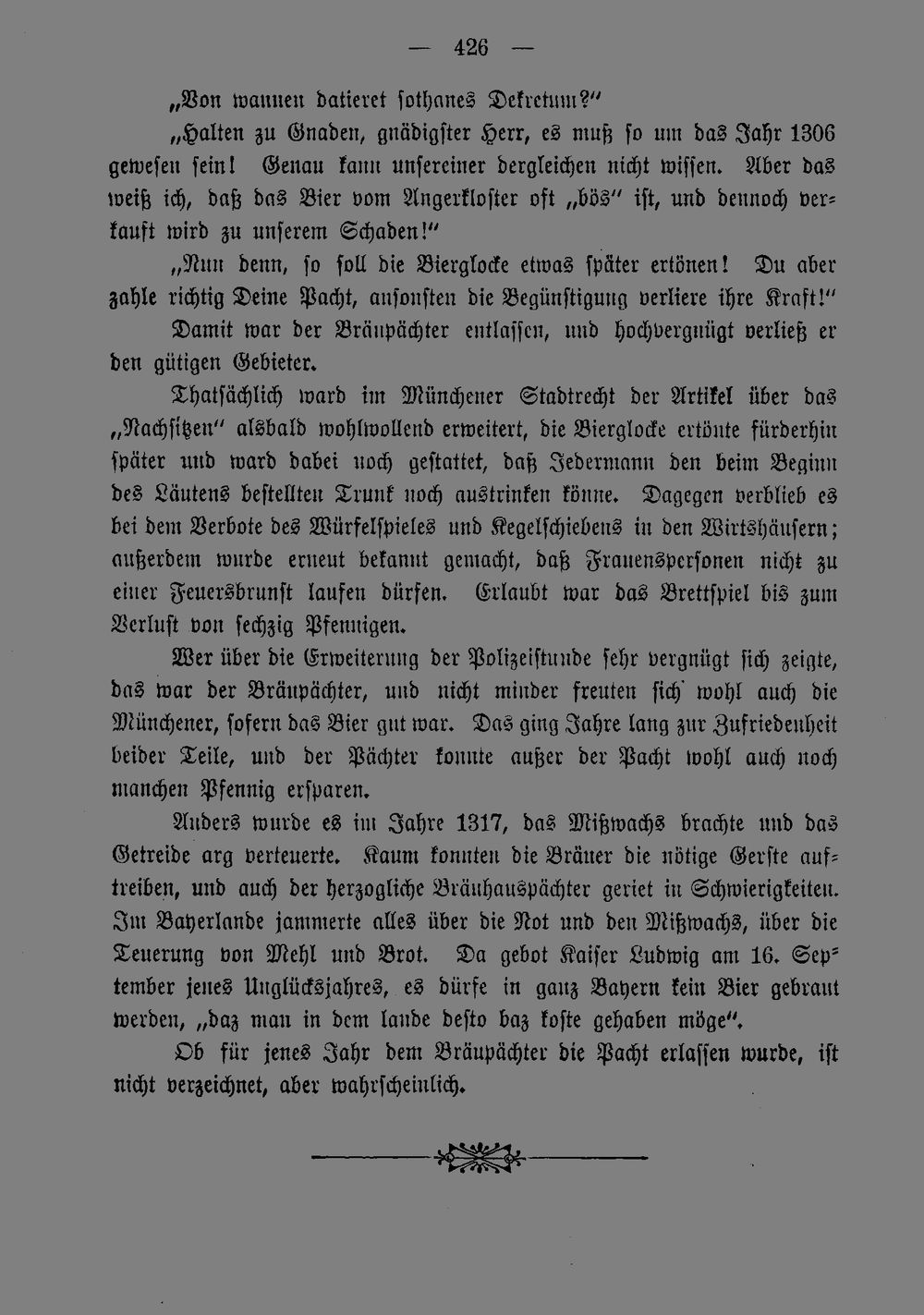 — 426 —

„Von wannen datieret sothanes Dekretum?"

„Halten zu Gnaden, gnädigster Herr, es muß so um das Jahr 1306 gewesen sein! Genau kann unsereiner dergleichen nicht wissen. Aber das weiß ich, daß das Bier vom Angerkloster oft „bös" ist, und dennoch verkauft wird zu unserem Schaden!"

„Nun denn, so soll die Bierglocke etwas später ertönen! Du aber zahle richtig Deine Pacht, ansonsten die Begünstigung verliere ihre Kraft!"

Damit war der Bräupächter entlassen, und hochvergnügt verließ er den gütigen Gebieter.

Thatsächlich ward im Münchener Stadtrecht der Artikel über das „Nachsitzen" alsbald wohlwollend erweitert, die Bierglocke ertönte fürderhin später und ward dabei noch gestattet, daß Jedermann den beim Beginn des Läutens bestellten Trunk noch austrinken könne. Dagegen verblieb es bei dem Verbote des Würfelspieles und Kegelschiebens in den Wirtshäusern; außerdem wurde erneut bekannt gemacht, daß Frauenspersonen nicht zu einer Feuersbrunst laufen dürfen. Erlaubt war das Brettspiel bis zum Verlust von sechzig Pfennigen.

Wer über die Erweiterung der Polizeistunde sehr vergnügt sich zeigte, das war der Bräupächter, und nicht minder freuten sich wohl auch die Münchener, sofern das Bier gut war. Das ging Jahre lang zur Zufriedenheit beider Teile, und der Pächter konnte außer der Pacht wohl auch noch manchen Pfennig ersparen.

Anders wurde es im Jahre 1317, das Mißwachs brachte und das Getreide arg verteuerte. Kaum konnten die Bräuer die nötige Gerste auftreiben, und auch der herzogliche Bräuhauspächter geriet in Schwierigkeiten. Im Bayerlande jammerte alles über die Not und den Mißwachs, über die Teuerung von Mehl und Brot. Da gebot Kaiser Ludwig am 16. September jenes Unglücksjahres, es dürfe in ganz Bayern kein Bier gebraut werden, „daz man in dem lande desto baz koste gehaben möge".

Ob für jenes Jahr dem Bräupächter die Pacht erlassen wurde, ist nicht verzeichnet, aber wahrscheinlich.